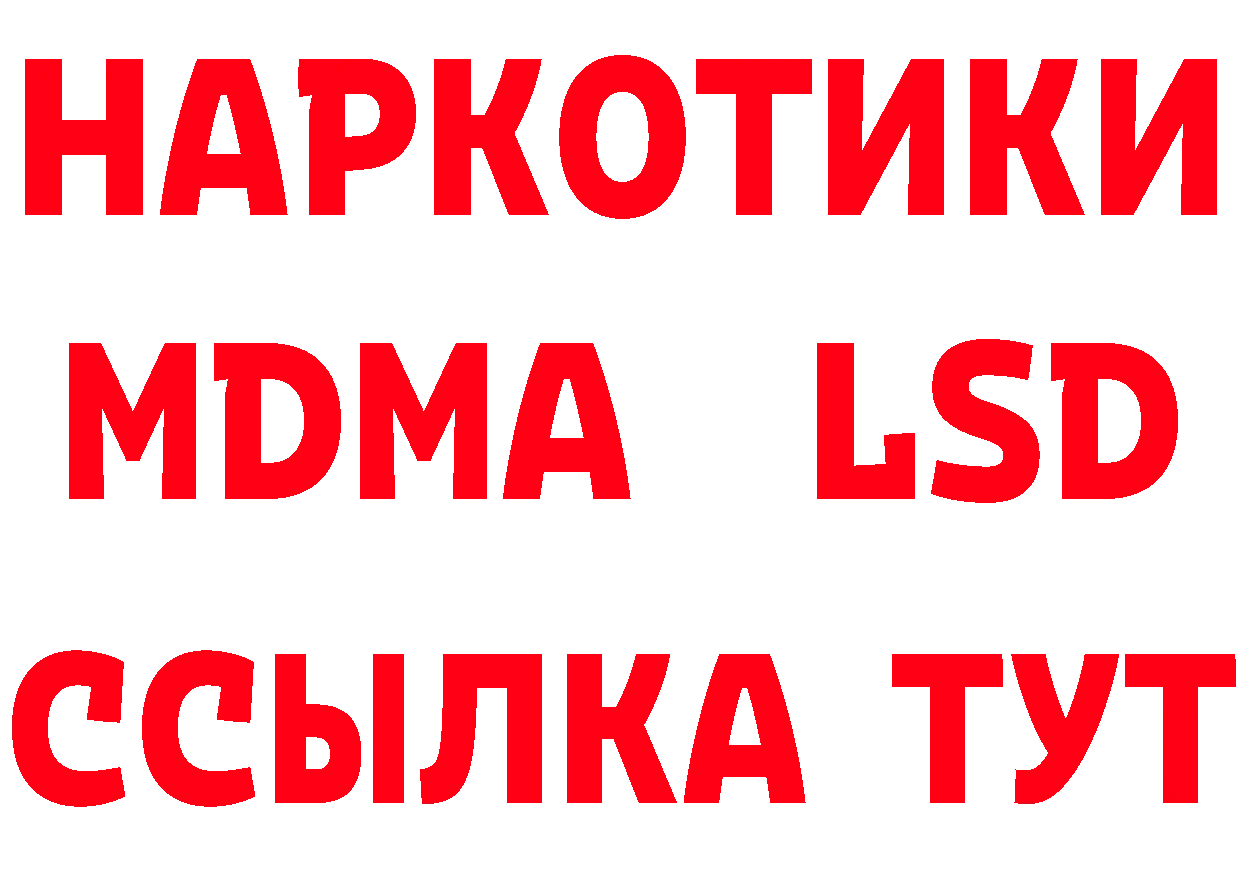 НАРКОТИКИ
MDMA LSD
ССЫЛКА ТУТ